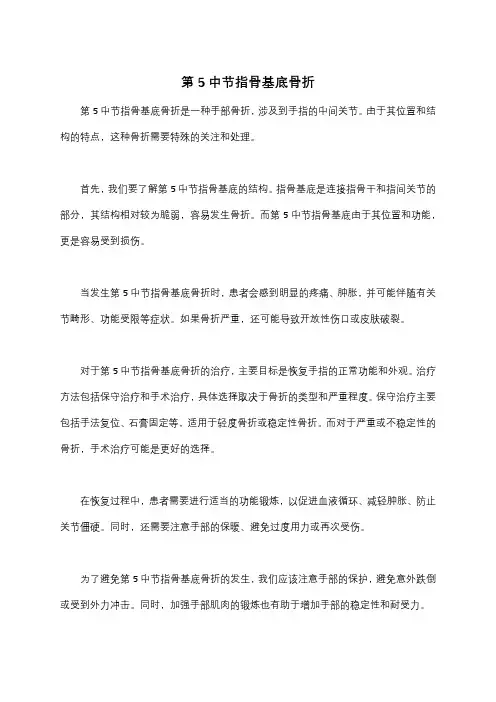 第 5 中节指骨基底骨折

第 5 中节指骨基底骨折是一种手部骨折，涉及到手指的中间关节。由于其位置和结构的特点，这种骨折需要特殊的关注和处理。

首先，我们要了解第 5 中节指骨基底的结构。指骨基底是连接指骨干和指间关节的部分，其结构相对较为脆弱，容易发生骨折。而第 5 中节指骨基底由于其位置和功能，更是容易受到损伤。

当发生第 5 中节指骨基底骨折时，患者会感到明显的疼痛、肿胀，并可能伴随有关节畸形、功能受限等症状。如果骨折严重，还可能导致开放性伤口或皮肤破裂。

对于第 5 中节指骨基底骨折的治疗，主要目标是恢复手指的正常功能和外观。治疗方法包括保守治疗和手术治疗，具体选择取决于骨折的类型和严重程度。保守治疗主要包括手法复位、石膏固定等，适用于轻度骨折或稳定性骨折。而对于严重或不稳定性的骨折，手术治疗可能是更好的选择。

在恢复过程中，患者需要进行适当的功能锻炼，以促进血液循环、减轻肿胀、防止关节僵硬。同时，还需要注意手部的保暖、避免过度用力或再次受伤。

为了避免第 5 中节指骨基底骨折的发生，我们应该注意手部的保护，避免意外跌倒或受到外力冲击。同时，加强手部肌肉的锻炼也有助于增加手部的稳定性和耐受力。